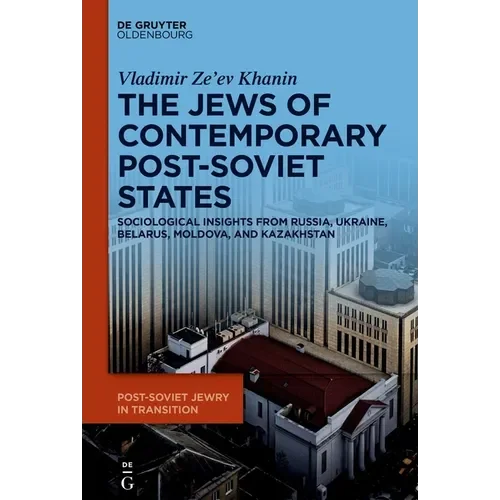 DE GRUYTER
OLDENBOURG

Vladimir Ze'ev Khanin

THE JEWS OF CONTEMPORARY POST-SOVIET STATES

SOCIOLOGICAL INSIGHTS FROM RUSSIA, UKRAINE, BELARUS, MOLDOVA, AND KAZAKHSTAN

POST-SOVIET JEWRY IN TRANSITION

DE
G